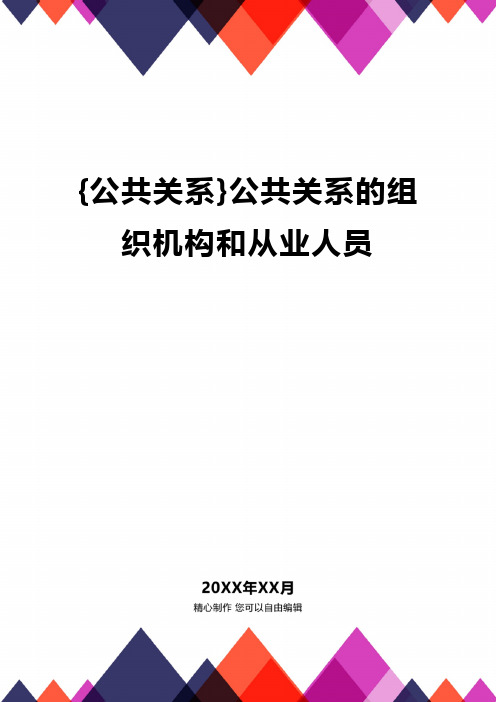 {公共关系}公共关系的组织机构和从业人员

20XX年XX月

精心制作 您可以自由编辑